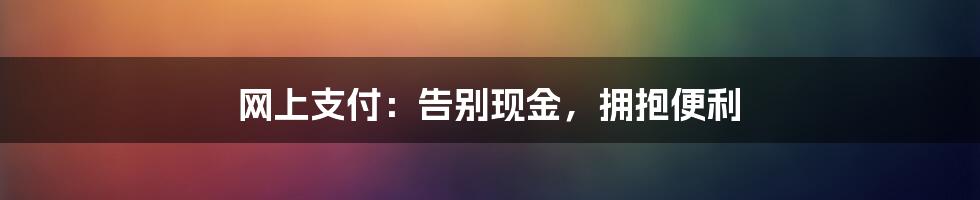 网上支付：告别现金，拥抱便利